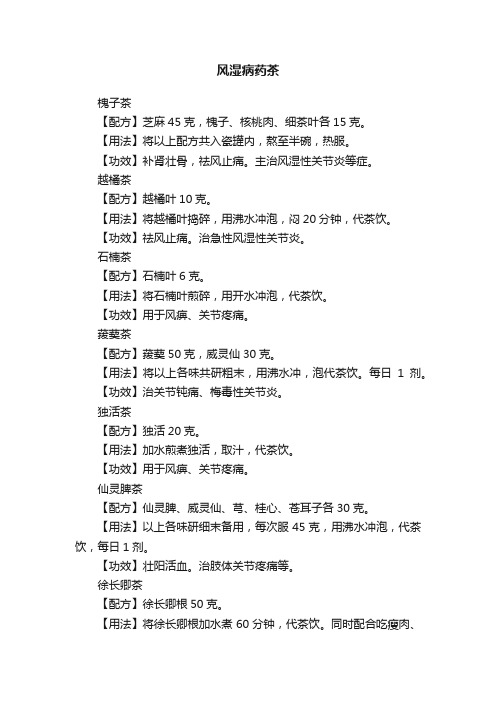 风湿病药茶

槐子茶

【配方】芝麻 45 克，槐子、核桃肉、细茶叶各 15 克。

【用法】将以上配方共入瓷罐内，熬至半碗，热服。

【功效】补肾壮骨，祛风止痛。主治风湿性关节炎等症。

越橘茶

【配方】越橘叶 10 克。

【用法】将越橘叶捣碎，用沸水冲泡，闷 20 分钟，代茶饮。

【功效】祛风止痛。治急性风湿性关节炎。

石楠茶

【配方】石楠叶 6 克。

【用法】将石楠叶煎碎，用开水冲泡，代茶饮。

【功效】用于风痹、关节疼痛。

菝葜茶

【配方】菝葜 50 克，威灵仙 30 克。

【用法】将以上各味共研粗末，用沸水冲，泡代茶饮。每日 1 剂。

【功效】治关节钝痛、梅毒性关节炎。

独活茶

【配方】独活 20 克。

【用法】加水煎煮独活，取汁，代茶饮。

【功效】用于风痹、关节疼痛。

仙灵脾茶

【配方】仙灵脾、威灵仙、芎、桂心、苍耳子各 30 克。

【用法】以上各味研细末备用，每次服 45 克，用沸水冲泡，代茶饮，每日 1 剂。

【功效】壮阳活血。治肢体关节疼痛等。

徐长卿茶

【配方】徐长卿根 50 克。

【用法】将徐长卿根加水煮 60 分钟，代茶饮。同时配合吃瘦肉、